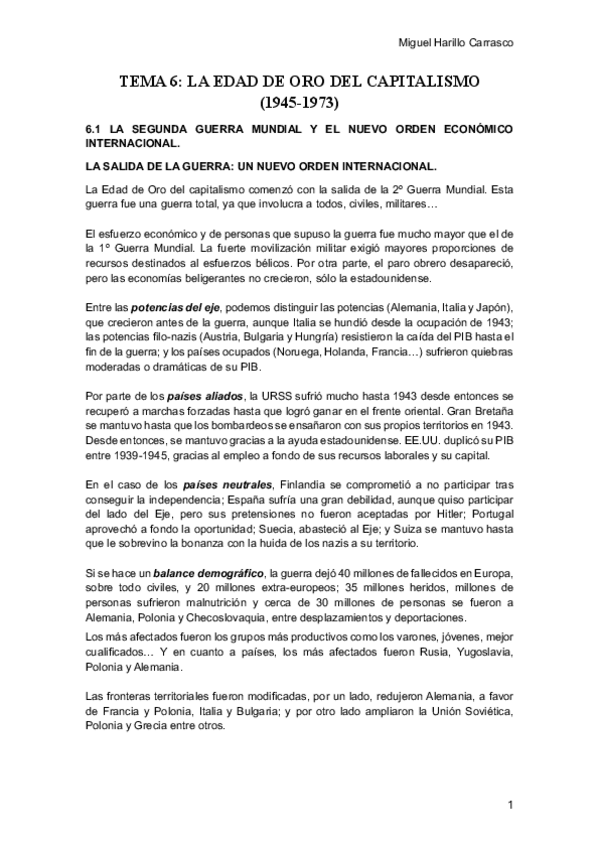 Miguel Harillo Carrasco

TEMA 6: LA EDAD DE ORO DEL CAPITALISMO (1945-1973)

6.1 LA SEGUNDA GUERRA MUNDIAL Y EL NUEVO ORDEN ECONÓMICO INTERNACIONAL.

LA SALIDA DE LA GUERRA: UN NUEVO ORDEN INTERNACIONAL.

La Edad de Oro del capitalismo comenzó con la salida de la 2º Guerra Mundial. Esta guerra fue una guerra total, ya que involucra a todos, civiles, militares…

El esfuerzo económico y de personas que supuso la guerra fue mucho mayor que el de la 1º Guerra Mundial. La fuerte movilización militar exigió mayores proporciones de recursos destinados al esfuerzos bélicos. Por otra parte, el paro obrero desapareció, pero las economías beligerantes no crecieron, sólo la estadounidense.

Entre las potencias del eje, podemos distinguir las potencias (Alemania, Italia y Japón), que crecieron antes de la guerra, aunque Italia se hundió desde la ocupación de 1943; las potencias filo-nazis (Austria, Bulgaria y Hungría) resistieron la caída del PIB hasta el fin de la guerra; y los países ocupados (Noruega, Holanda, Francia…) sufrieron quiebras moderadas o dramáticas de su PIB.

Por parte de los países aliados, la URSS sufrió mucho hasta 1943 desde entonces se recuperó a marchas forzadas hasta que logró ganar en el frente oriental. Gran Bretaña se mantuvo hasta que los bombardeos se ensañaron con sus propios territorios en 1943. Desde entonces, se mantuvo gracias a la ayuda estadounidense. EE.UU. duplicó su PIB entre 1939-1945, gracias al empleo a fondo de sus recursos laborales y su capital.

En el caso de los países neutrales, Finlandia se comprometió a no participar tras conseguir la independencia; España sufría una gran debilidad, aunque quiso participar del lado del Eje, pero sus pretensiones no fueron aceptadas por Hitler; Portugal aprovechó a fondo la oportunidad; Suecia, abasteció al Eje; y Suiza se mantuvo hasta que le sobrevino la bonanza con la huida de los nazis a su territorio.

Si se hace un balance demográfico, la guerra dejó 40 millones de fallecidos en Europa, sobre todo civiles, y 20 millones extra-europeos; 35 millones heridos, millones de personas sufrieron malnutrición y cerca de 30 millones de personas se fueron a Alemania, Polonia y Checoslovaquia, entre desplazamientos y deportaciones.
Los más afectados fueron los grupos más productivos como los varones, jóvenes, mejor cualificados… Y en cuanto a países, los más afectados fueron Rusia, Yugoslavia, Polonia y Alemania.

Las fronteras territoriales fueron modificadas, por un lado, redujeron Alemania, a favor de Francia y Polonia, Italia y Bulgaria; y por otro lado ampliaron la Unión Soviética, Polonia y Grecia entre otros.

1